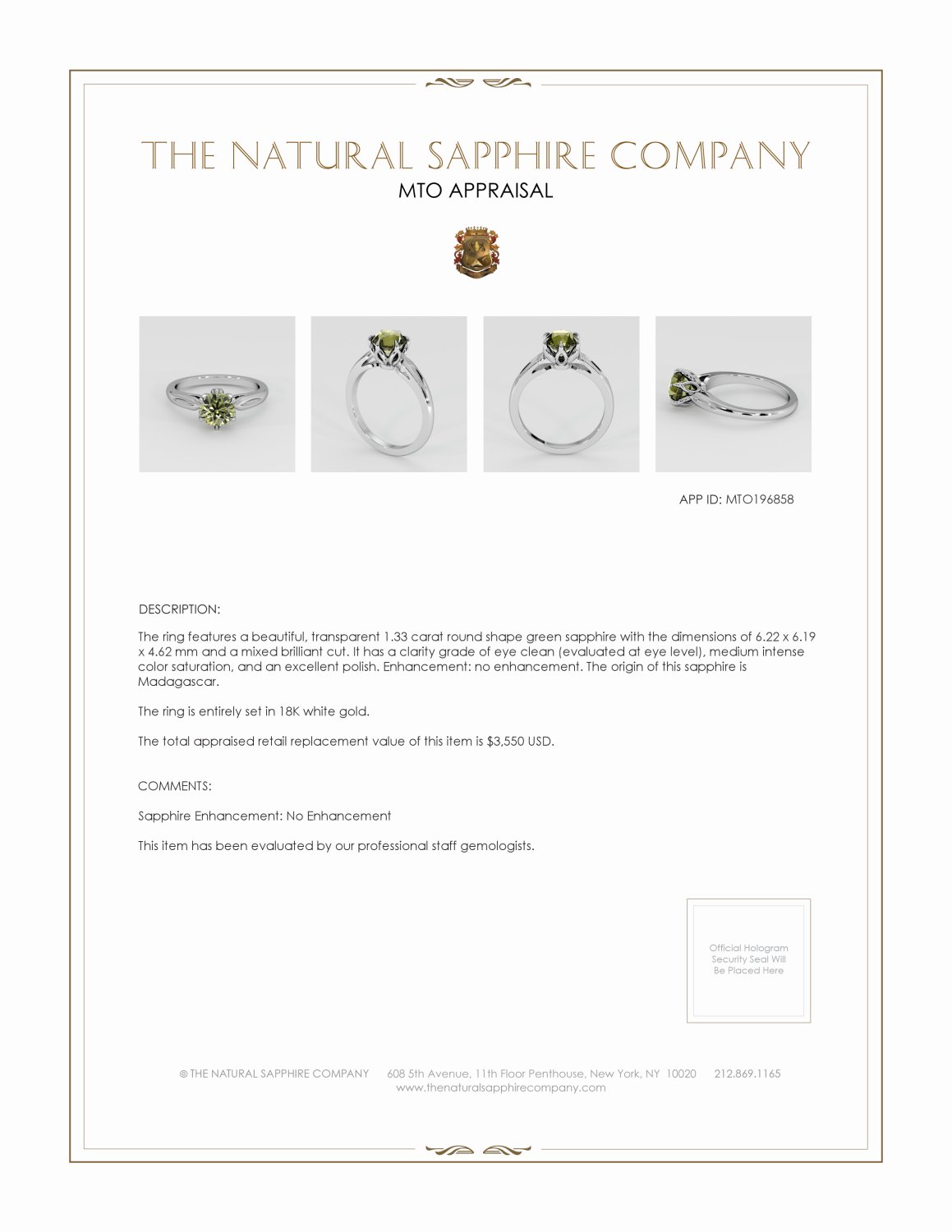 THE NATURAL SAPPHIRE COMPANY
MTO APPRAISAL

APP ID: MTO196858

DESCRIPTION:

The ring features a beautiful, transparent 1.33 carat round shape green sapphire with the dimensions of 6.22 x 6.19 x 4.62 mm and a mixed brilliant cut. It has a clarity grade of eye clean (evaluated at eye level), medium intense color saturation, and an excellent polish. Enhancement: no enhancement. The origin of this sapphire is Madagascar.

The ring is entirely set in 18K white gold.

The total appraised retail replacement value of this item is $3,550 USD.

COMMENTS:

Sapphire Enhancement: No Enhancement

This item has been evaluated by our professional staff gemologists.

Official Hologram Security Seal Will Be Placed Here

© THE NATURAL SAPPHIRE COMPANY 608 5th Avenue, 11th Floor Penthouse, New York, NY 10020 212.869.1165
www.thenaturalsapphirecompany.com